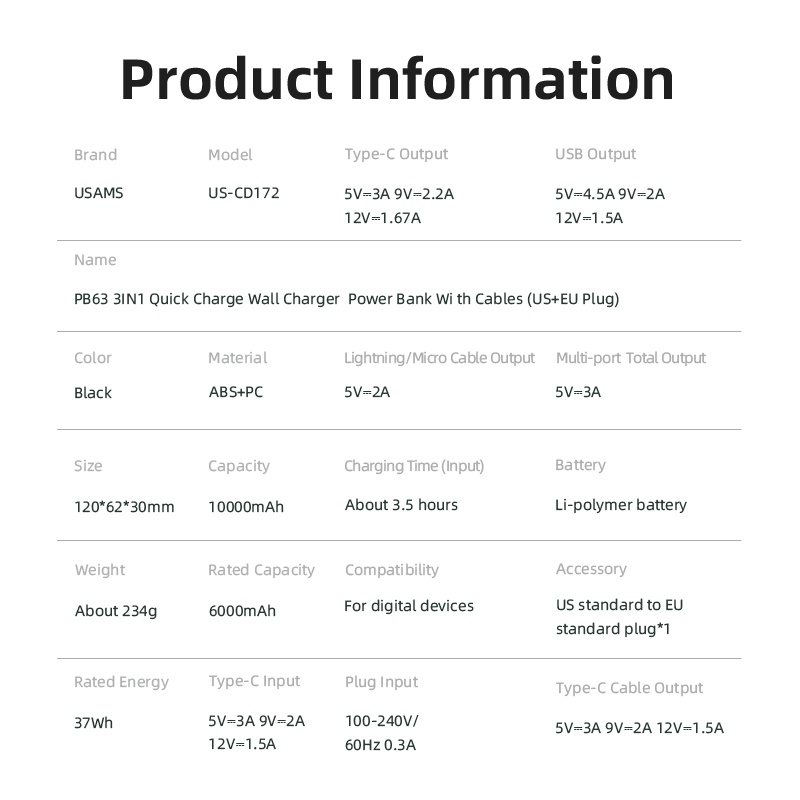 Product Information

Brand
USAMS

Model
US-CD172

Type-C Output
5V⎓3A 9V⎓2.2A 12V⎓1.67A

USB Output
5V⎓4.5A 9V⎓2A 12V⎓1.5A

Name
PB63 3IN1 Quick Charge Wall Charger Power Bank Wi th Cables (US+EU Plug)

Color
Black

Material
ABS+PC

Lightning/Micro Cable Output
5V⎓2A

Multi-port Total Output
5V⎓3A

Size
120*62*30mm

Capacity
10000mAh

Charging Time (Input)
About 3.5 hours

Battery
Li-polymer battery

Weight
About 234g

Rated Capacity
6000mAh

Compatibility
For digital devices

Accessory
US standard to EU standard plug*1

Rated Energy
37Wh

Type-C Input
5V⎓3A 9V⎓2A 12V⎓1.5A

Plug Input
100-240V/ 60Hz 0.3A

Type-C Cable Output
5V⎓3A 9V⎓2A 12V⎓1.5A